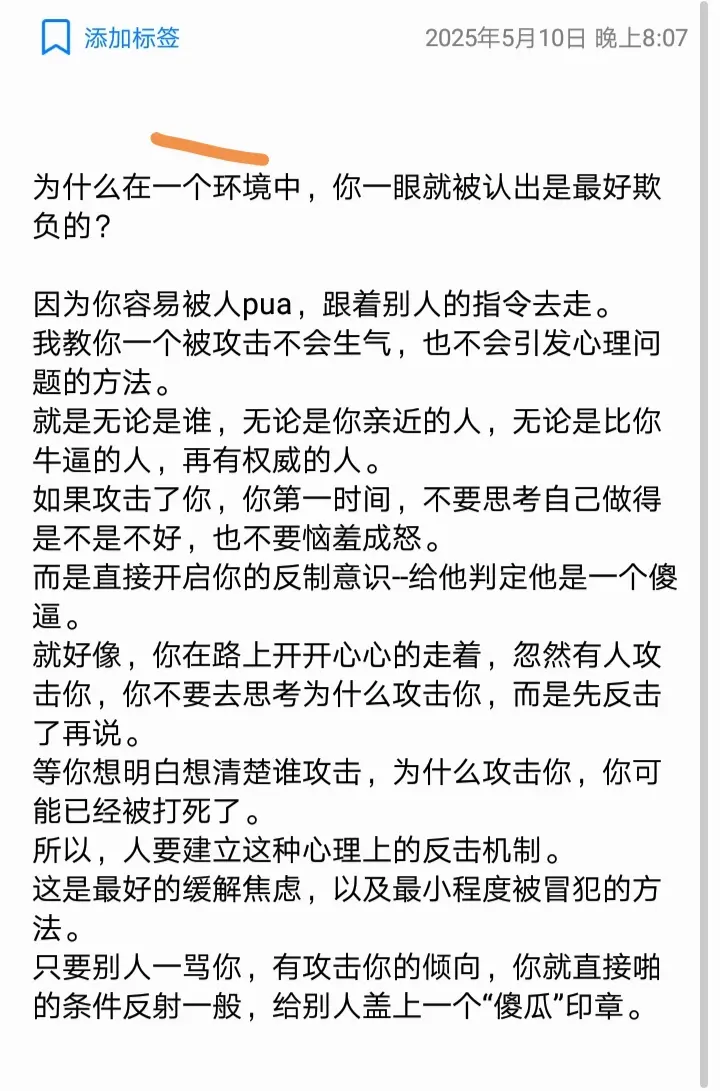 添加标签

2025年5月10日 晚上8:07

为什么在一个环境中，你一眼就被认出是最好欺负的？

因为你容易被人pua，跟着别人的指令去走。
我教你一个被攻击不会生气，也不会引发心理问题的方法。
就是无论是谁，无论是你亲近的人，无论是比你牛逼的人，再有权威的人。
如果攻击了你，你第一时间，不要思考自己做得是不是不好，也不要恼羞成怒。
而是直接开启你的反制意识--给他判定他是一个傻逼。
就好像，你在路上开开心心的走着，忽然有人攻击你，你不要去思考为什么攻击你，而是先反击了再说。
等你想明白想清楚谁攻击，为什么攻击你，你可能已经被打死了。
所以，人要建立这种心理上的反击机制。
这是最好的缓解焦虑，以及最小程度被冒犯的方法。
只要别人一骂你，有攻击你的倾向，你就直接啪的条件反射一般，给别人盖上一个“傻瓜”印章。